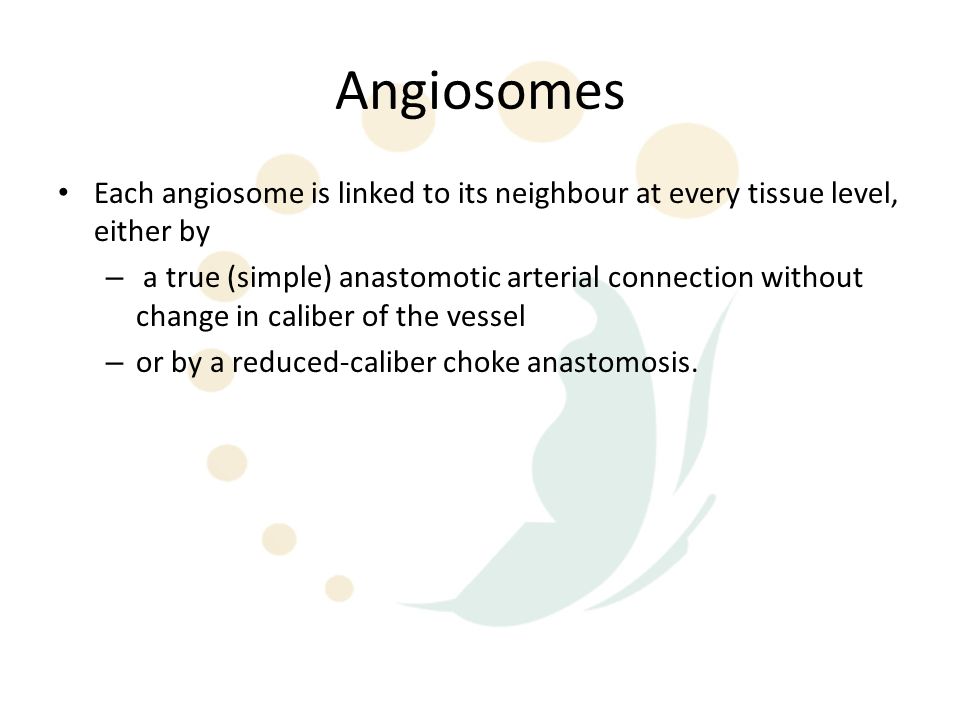 Angiosomes

• Each angiosome is linked to its neighbour at every tissue level, either by
  – a true (simple) anastomotic arterial connection without change in caliber of the vessel
  – or by a reduced-caliber choke anastomosis.